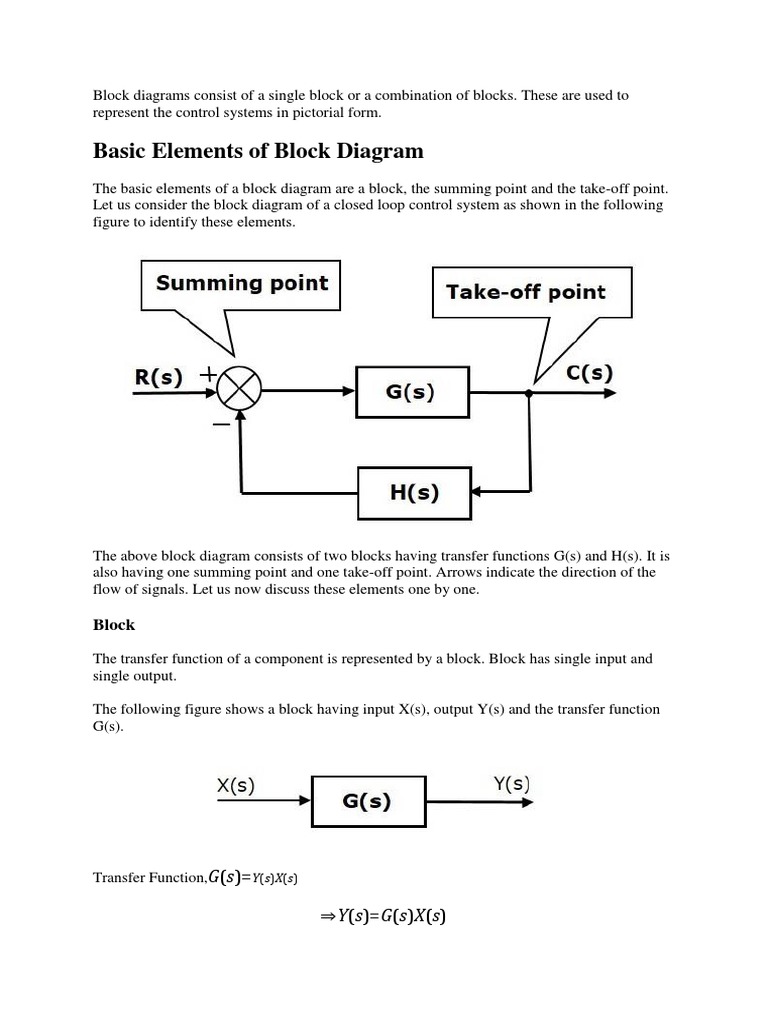 Block diagrams consist of a single block or a combination of blocks. These are used to represent the control systems in pictorial form.

Basic Elements of Block Diagram

The basic elements of a block diagram are a block, the summing point and the take-off point. Let us consider the block diagram of a closed loop control system as shown in the following figure to identify these elements.

Summing point

Take-off point

R(s) + − G(s) C(s) H(s)

The above block diagram consists of two blocks having transfer functions G(s) and H(s). It is also having one summing point and one take-off point. Arrows indicate the direction of the flow of signals. Let us now discuss these elements one by one.

Block

The transfer function of a component is represented by a block. Block has single input and single output.

The following figure shows a block having input X(s), output Y(s) and the transfer function G(s).

X(s) G(s) Y(s)

Transfer Function,$G(s)=Y(s)X(s)$

$\Rightarrow Y(s)=G(s)X(s)$